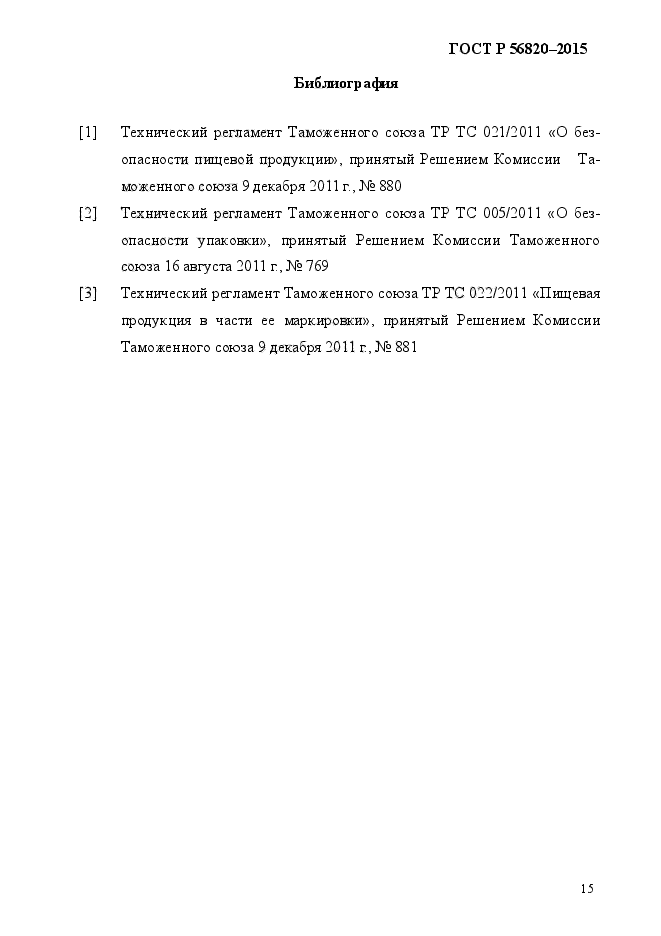 ГОСТ Р 56820–2015

Библиография

[1] Технический регламент Таможенного союза ТР ТС 021/2011 «О безопасности пищевой продукции», принятый Решением Комиссии Таможенного союза 9 декабря 2011 г., № 880

[2] Технический регламент Таможенного союза ТР ТС 005/2011 «О безопасности упаковки», принятый Решением Комиссии Таможенного союза 16 августа 2011 г., № 769

[3] Технический регламент Таможенного союза ТР ТС 022/2011 «Пищевая продукция в части ее маркировки», принятый Решением Комиссии Таможенного союза 9 декабря 2011 г., № 881

15